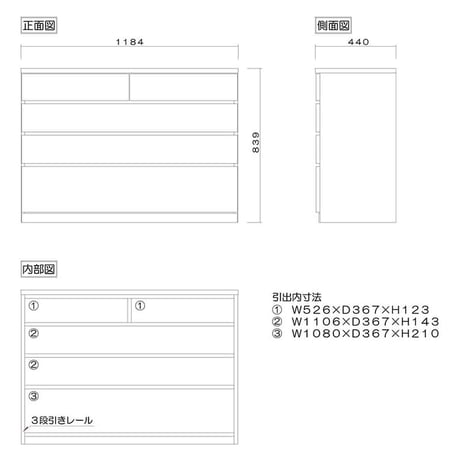 正面図

1184

839

側面図

440

内部図

①

①

②

②

③

3段引きレール

引出内寸法
① W526×D367×H123
② W1106×D367×H143
③ W1080×D367×H210